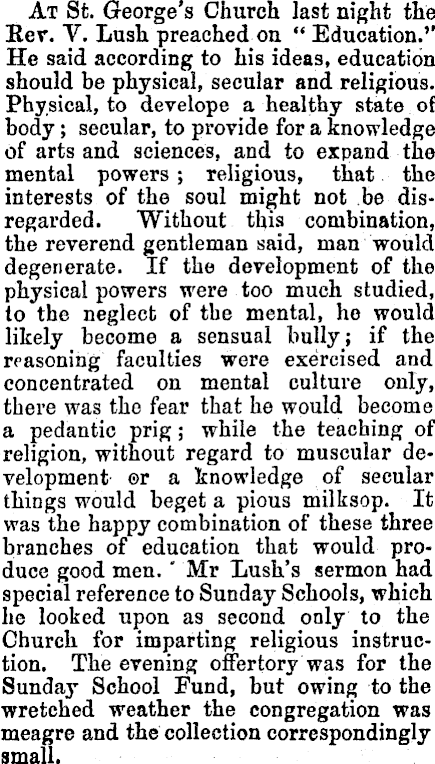 At St. George's Church last night the Rev. V. Lush preached on "Education." He said according to his ideas, education should be physical, secular and religious. Physical, to develope a healthy state of body; secular, to provide for a knowledge of arts and sciences, and to expand the mental powers; religious, that the interests of the soul might not be disregarded. Without this combination, the reverend gentleman said, man would degenerate. If the development of the physical powers were too much studied, to the neglect of the mental, he would likely become a sensual bully; if the reasoning faculties were exercised and concentrated on mental culture only, there was the fear that he would become a pedantic prig; while the teaching of religion, without regard to muscular development or a knowledge of secular things would beget a pious milksop. It was the happy combination of these three branches of education that would produce good men. Mr Lush's sermon had special reference to Sunday Schools, which he looked upon as second only to the Church for imparting religious instruction. The evening offertory was for the Sunday School Fund, but owing to the wretched weather the congregation was meagre and the collection correspondingly small.